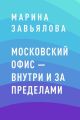 МАРИНА ЗАВЬЯЛОВА

МОСКОВСКИЙ ОФИС — ВНУТРИ И ЗА ПРЕДЕЛАМИ